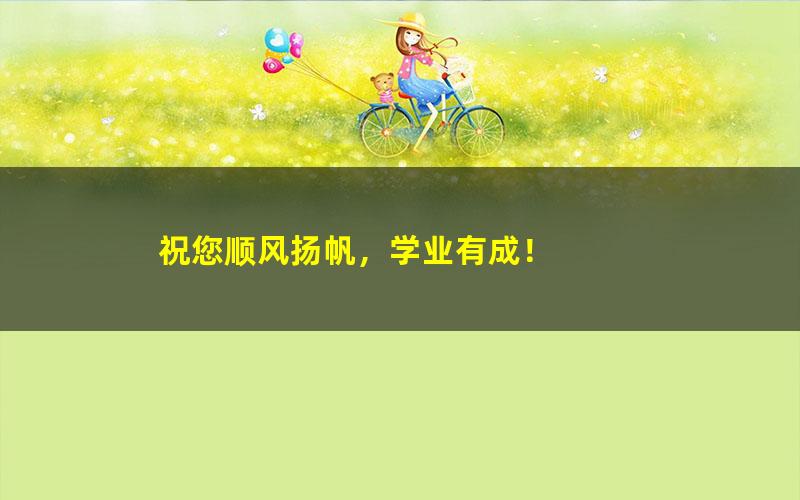 祝您顺风扬帆，学业有成！